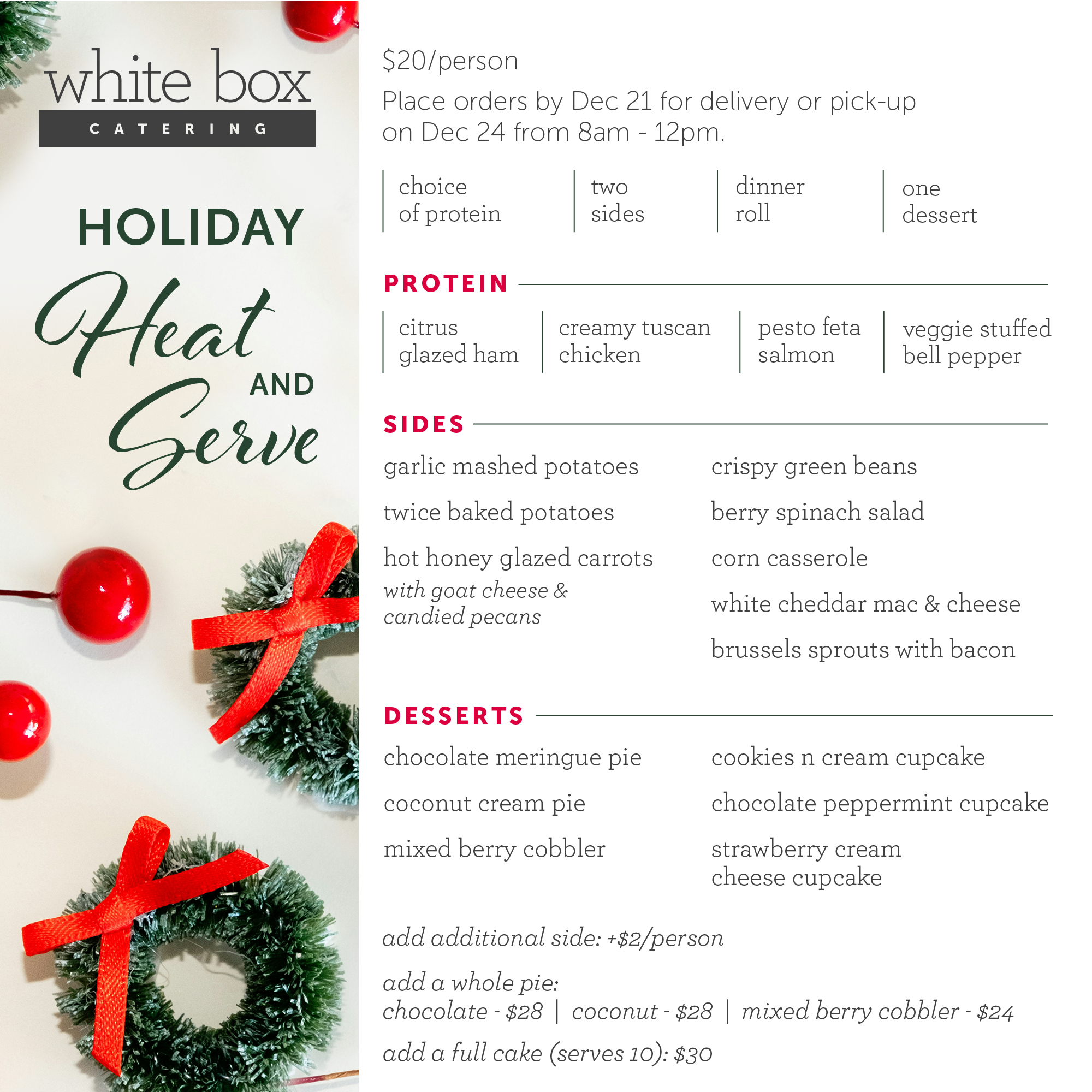 white box
CATERING

HOLIDAY
Heat
AND
Serve

$20/person

Place orders by Dec 21 for delivery or pick-up on Dec 24 from 8am - 12pm.

choice of protein

two sides

dinner roll

one dessert

PROTEIN

citrus glazed ham

creamy tuscan chicken

pesto feta salmon

veggie stuffed bell pepper

SIDES

garlic mashed potatoes

twice baked potatoes

hot honey glazed carrots
with goat cheese & candied pecans

crispy green beans

berry spinach salad

corn casserole

white cheddar mac & cheese

brussels sprouts with bacon

DESSERTS

chocolate meringue pie

coconut cream pie

mixed berry cobbler

cookies n cream cupcake

chocolate peppermint cupcake

strawberry cream cheese cupcake

add additional side: +$2/person

add a whole pie:
chocolate - $28 | coconut - $28 | mixed berry cobbler - $24

add a full cake (serves 10): $30